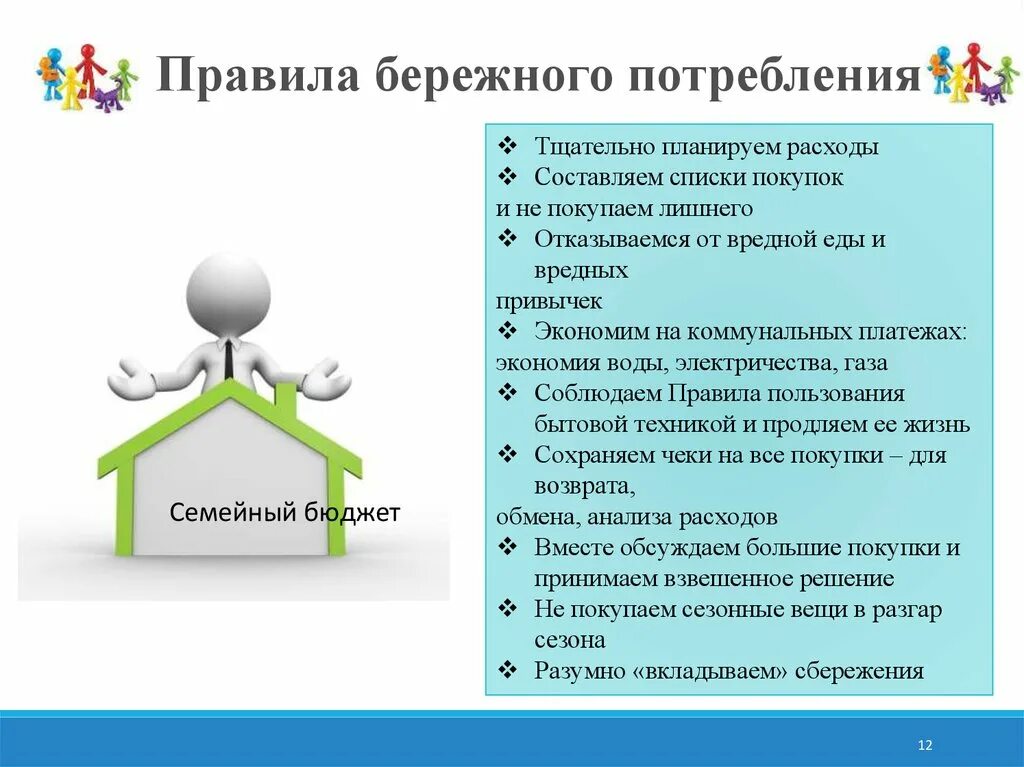 Правила бережного потребления

Семейный бюджет

❖ Тщательно планируем расходы
❖ Составляем списки покупок и не покупаем лишнего
❖ Отказываемся от вредной еды и вредных привычек
❖ Экономим на коммунальных платежах: экономия воды, электричества, газа
❖ Соблюдаем Правила пользования бытовой техникой и продляем ее жизнь
❖ Сохраняем чеки на все покупки – для возврата, обмена, анализа расходов
❖ Вместе обсуждаем большие покупки и принимаем взвешенное решение
❖ Не покупаем сезонные вещи в разгар сезона
❖ Разумно «вкладываем» сбережения

12